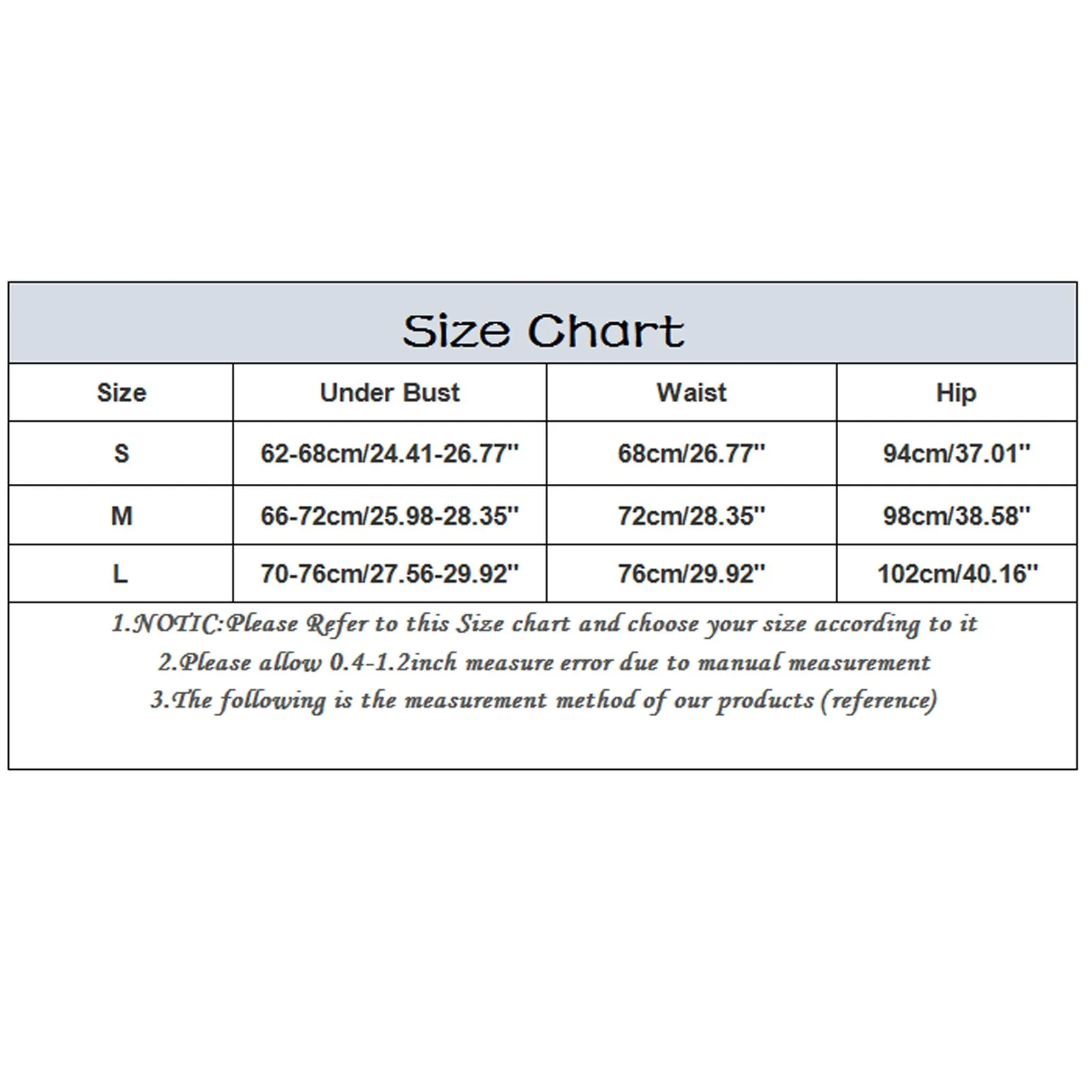 Size Chart

| Size | Under Bust | Waist | Hip |
|---|---|---|---|
| S | 62-68cm/24.41-26.77'' | 68cm/26.77'' | 94cm/37.01'' |
| M | 66-72cm/25.98-28.35'' | 72cm/28.35'' | 98cm/38.58'' |
| L | 70-76cm/27.56-29.92'' | 76cm/29.92'' | 102cm/40.16'' |

1.NOTIC:Please Refer to this Size chart and choose your size according to it
2.Please allow 0.4-1.2inch measure error due to manual measurement
3.The following is the measurement method of our products (reference)